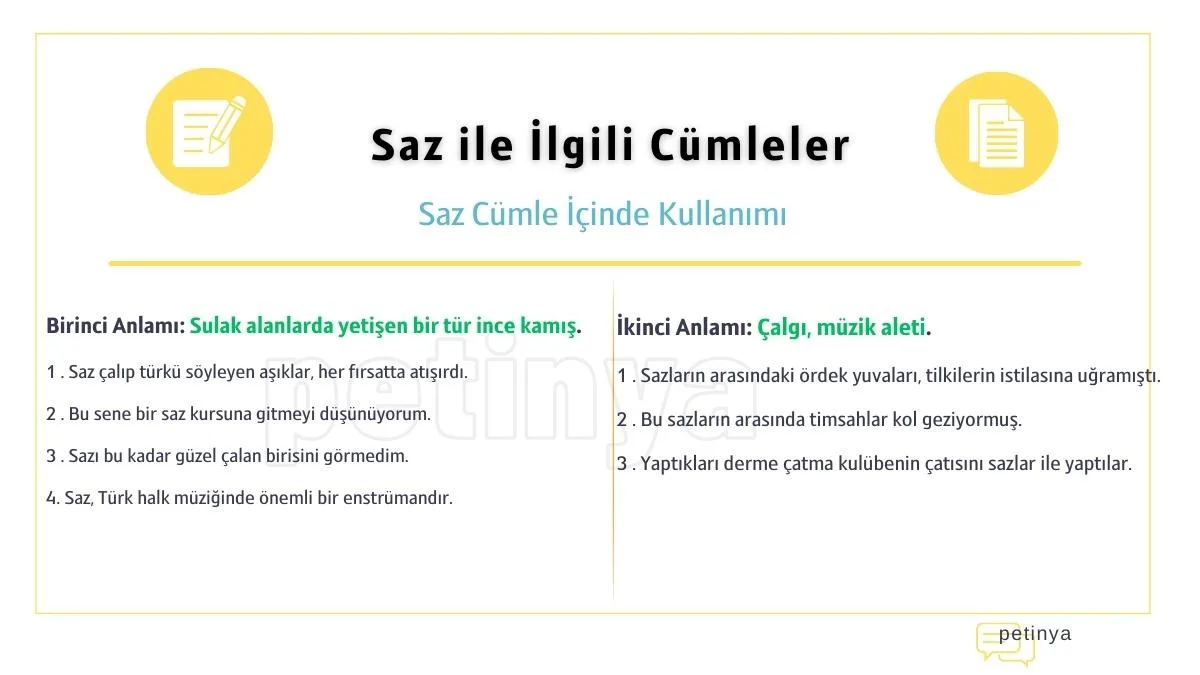 Saz ile İlgili Cümleler

Saz Cümle İçinde Kullanımı

Birinci Anlamı: Sulak alanlarda yetişen bir tür ince kamış.

1 . Saz çalıp türkü söyleyen aşıklar, her fırsatta atışırdı.

2 . Bu sene bir saz kursuna gitmeyi düşünüyorum.

3 . Sazı bu kadar güzel çalan birisini görmedim.

4. Saz, Türk halk müziğinde önemli bir enstrümandır.

İkinci Anlamı: Çalgı, müzik aleti.

1 . Sazların arasındaki ördek yuvaları, tilkilerin istilasına uğramıştı.

2 . Bu sazların arasında timsahlar kol geziyormuş.

3 . Yaptıkları derme çatma kulübenin çatısını sazlar ile yaptılar.

petinya

petinya